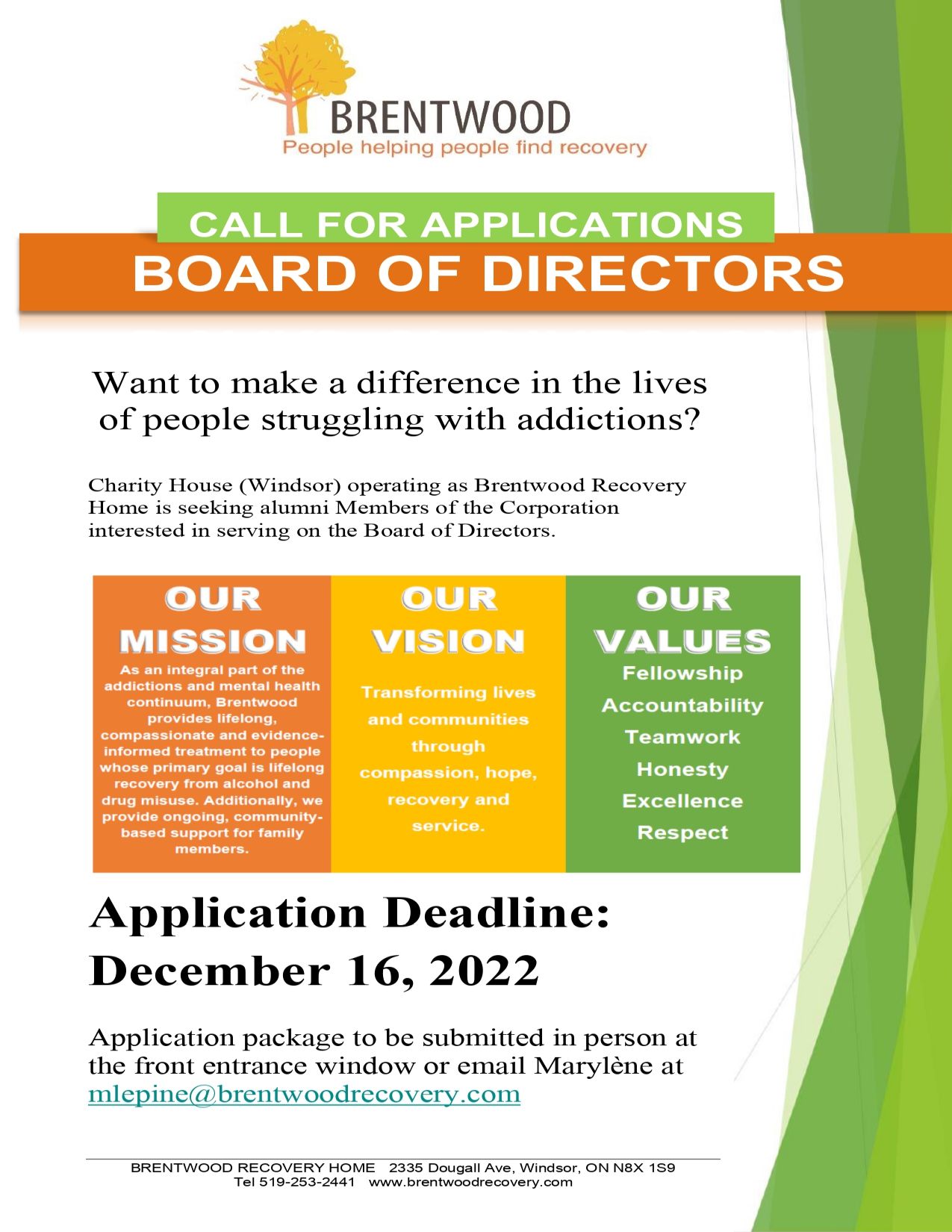 BRENTWOOD
People helping people find recovery

CALL FOR APPLICATIONS
BOARD OF DIRECTORS

Want to make a difference in the lives of people struggling with addictions?

Charity House (Windsor) operating as Brentwood Recovery Home is seeking alumni Members of the Corporation interested in serving on the Board of Directors.

OUR MISSION
As an integral part of the addictions and mental health continuum, Brentwood provides lifelong, compassionate and evidence-informed treatment to people whose primary goal is lifelong recovery from alcohol and drug misuse. Additionally, we provide ongoing, community-based support for family members.

OUR VISION
Transforming lives and communities through compassion, hope, recovery and service.

OUR VALUES
Fellowship
Accountability
Teamwork
Honesty
Excellence
Respect

Application Deadline: December 16, 2022

Application package to be submitted in person at the front entrance window or email Marylène at mlepine@brentwoodrecovery.com

BRENTWOOD RECOVERY HOME 2335 Dougall Ave, Windsor, ON N8X 1S9
Tel 519-253-2441 www.brentwoodrecovery.com